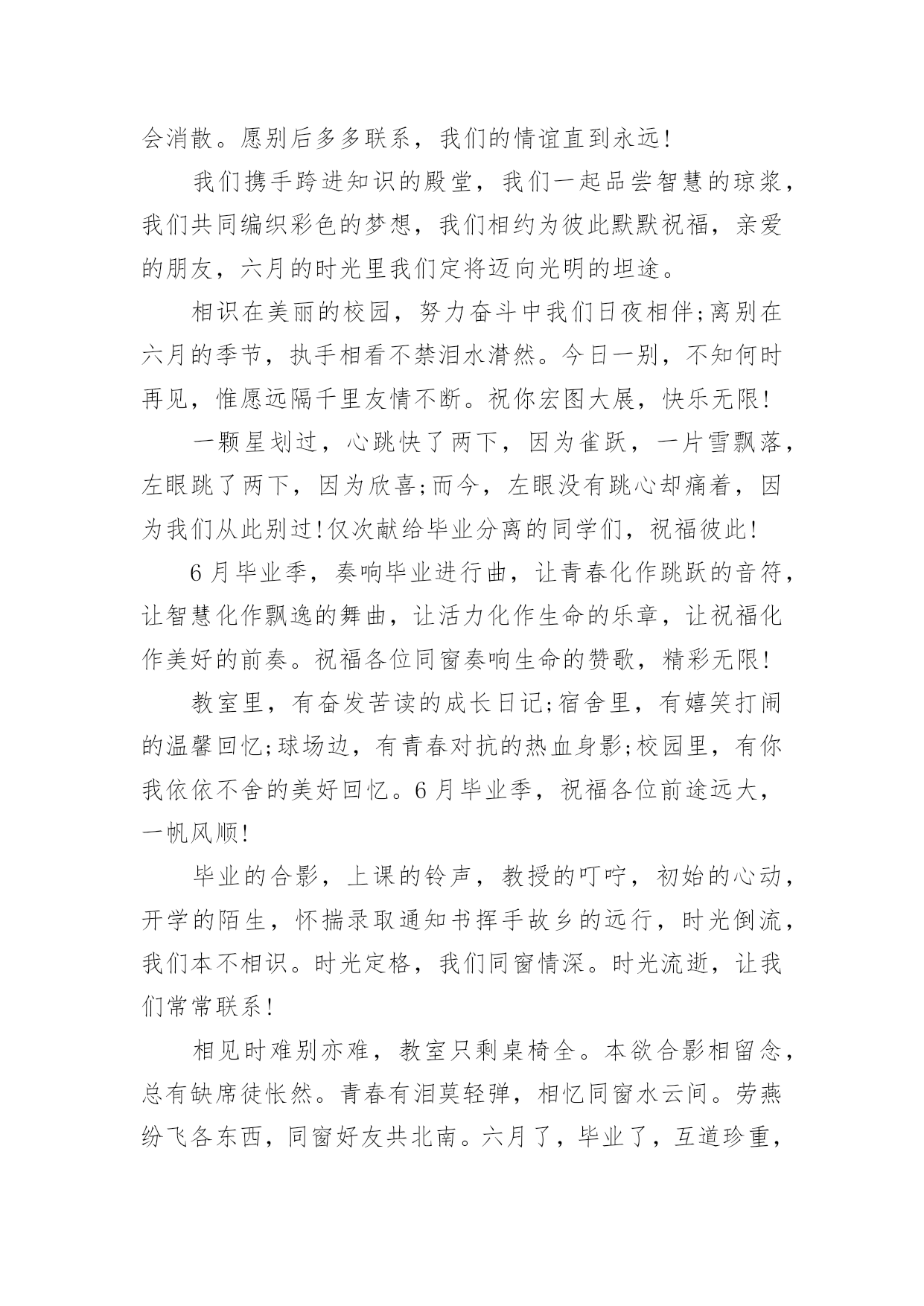 会消散。愿别后多多联系，我们的情谊直到永远!

我们携手跨进知识的殿堂，我们一起品尝智慧的琼浆，我们共同编织彩色的梦想，我们相约为彼此默默祝福，亲爱的朋友，六月的时光里我们定将迈向光明的坦途。

相识在美丽的校园，努力奋斗中我们日夜相伴;离别在六月的季节，执手相看不禁泪水潸然。今日一别，不知何时再见，惟愿远隔千里友情不断。祝你宏图大展，快乐无限!

一颗星划过，心跳快了两下，因为雀跃，一片雪飘落，左眼跳了两下，因为欣喜;而今，左眼没有跳心却痛着，因为我们从此别过!仅次献给毕业分离的同学们，祝福彼此!

6月毕业季，奏响毕业进行曲，让青春化作跳跃的音符，让智慧化作飘逸的舞曲，让活力化作生命的乐章，让祝福化作美好的前奏。祝福各位同窗奏响生命的赞歌，精彩无限!

教室里，有奋发苦读的成长日记;宿舍里，有嬉笑打闹的温馨回忆;球场边，有青春对抗的热血身影;校园里，有你我依依不舍的美好回忆。6月毕业季，祝福各位前途远大，一帆风顺!

毕业的合影，上课的铃声，教授的叮咛，初始的心动，开学的陌生，怀揣录取通知书挥手故乡的远行，时光倒流，我们本不相识。时光定格，我们同窗情深。时光流逝，让我们常常联系!

相见时难别亦难，教室只剩桌椅全。本欲合影相留念，总有缺席徒怅然。青春有泪莫轻弹，相忆同窗水云间。劳燕纷飞各东西，同窗好友共北南。六月了，毕业了，互道珍重，